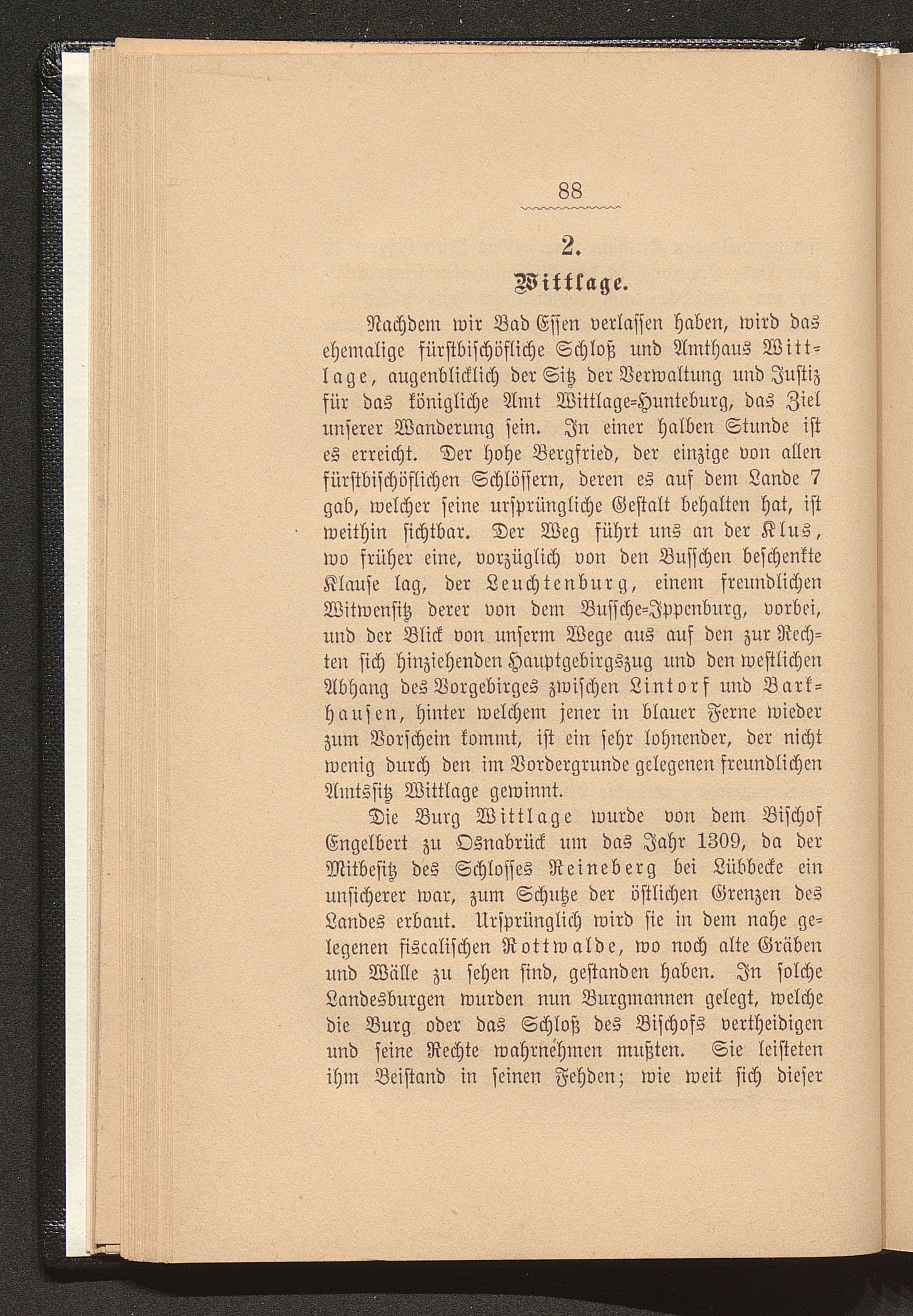 88

2.

Wittlage.

Nachdem wir Bad Essen verlassen haben, wird das ehemalige fürstbischöfliche Schloß und Amthaus Wittlage, augenblicklich der Sitz der Verwaltung und Justiz für das königliche Amt Wittlage-Hunteburg, das Ziel unserer Wanderung sein. In einer halben Stunde ist es erreicht. Der hohe Bergfried, der einzige von allen fürstbischöflichen Schlössern, deren es auf dem Lande 7 gab, welcher seine ursprüngliche Gestalt behalten hat, ist weithin sichtbar. Der Weg führt uns an der Klus, wo früher eine, vorzüglich von den Busschen beschenkte Klause lag, der Leuchtenburg, einem freundlichen Witwensitz derer von dem Bussche-Ippenburg, vorbei, und der Blick von unserm Wege aus auf den zur Rechten sich hinziehenden Hauptgebirgszug und den westlichen Abhang des Vorgebirges zwischen Lintorf und Barkhausen, hinter welchem jener in blauer Ferne wieder zum Vorschein kommt, ist ein sehr lohnender, der nicht wenig durch den im Vordergrunde gelegenen freundlichen Amtssitz Wittlage gewinnt.

Die Burg Wittlage wurde von dem Bischof Engelbert zu Osnabrück um das Jahr 1309, da der Mitbesitz des Schlosses Reineberg bei Lübbecke ein unsicherer war, zum Schutze der östlichen Grenzen des Landes erbaut. Ursprünglich wird sie in dem nahe gelegenen fiscalischen Rottwalde, wo noch alte Gräben und Wälle zu sehen sind, gestanden haben. In solche Landesburgen wurden nun Burgmannen gelegt, welche die Burg oder das Schloß des Bischofs vertheidigen und seine Rechte wahrnehmen mußten. Sie leisteten ihm Beistand in seinen Fehden; wie weit sich dieser